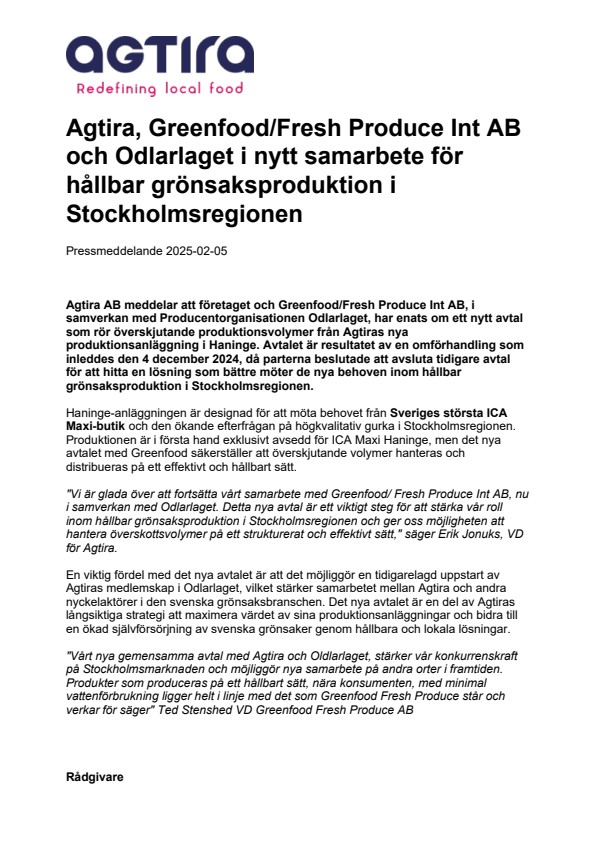 agtira
Redefining local food

Agtira, Greenfood/Fresh Produce Int AB och Odlarlaget i nytt samarbete för hållbar grönsaksproduktion i Stockholmsregionen

Pressmeddelande 2025-02-05

Agtira AB meddelar att företaget och Greenfood/Fresh Produce Int AB, i samverkan med Producentorganisationen Odlarlaget, har enats om ett nytt avtal som rör överskjutande produktionsvolymer från Agtiras nya produktionsanläggning i Haninge. Avtalet är resultatet av en omförhandling som inleddes den 4 december 2024, då parterna beslutade att avsluta tidigare avtal för att hitta en lösning som bättre möter de nya behoven inom hållbar grönsaksproduktion i Stockholmsregionen.

Haninge-anläggningen är designad för att möta behovet från Sveriges största ICA Maxi-butik och den ökande efterfrågan på högkvalitativ gurka i Stockholmsregionen. Produktionen är i första hand exklusivt avsedd för ICA Maxi Haninge, men det nya avtalet med Greenfood säkerställer att överskjutande volymer hanteras och distribueras på ett effektivt och hållbart sätt.

"Vi är glada över att fortsätta vårt samarbete med Greenfood/ Fresh Produce Int AB, nu i samverkan med Odlarlaget. Detta nya avtal är ett viktigt steg för att stärka vår roll inom hållbar grönsaksproduktion i Stockholmsregionen och ger oss möjligheten att hantera överskottsvolymer på ett strukturerat och effektivt sätt," säger Erik Jonuks, VD för Agtira.

En viktig fördel med det nya avtalet är att det möjliggör en tidigarelagd uppstart av Agtiras medlemskap i Odlarlaget, vilket stärker samarbetet mellan Agtira och andra nyckelaktörer i den svenska grönsaksbranschen. Det nya avtalet är en del av Agtiras långsiktiga strategi att maximera värdet av sina produktionsanläggningar och bidra till en ökad självförsörjning av svenska grönsaker genom hållbara och lokala lösningar.

"Vårt nya gemensamma avtal med Agtira och Oldlarlaget, stärker vår konkurrenskraft på Stockholmsmarknaden och möjliggör nya samarbete på andra orter i framtiden. Produkter som produceras på ett hållbart sätt, nära konsumenten, med minimal vattenförbrukning ligger helt i linje med det som Greenfood Fresh Produce står och verkar för säger" Ted Stenshed VD Greenfood Fresh Produce AB

Rådgivare